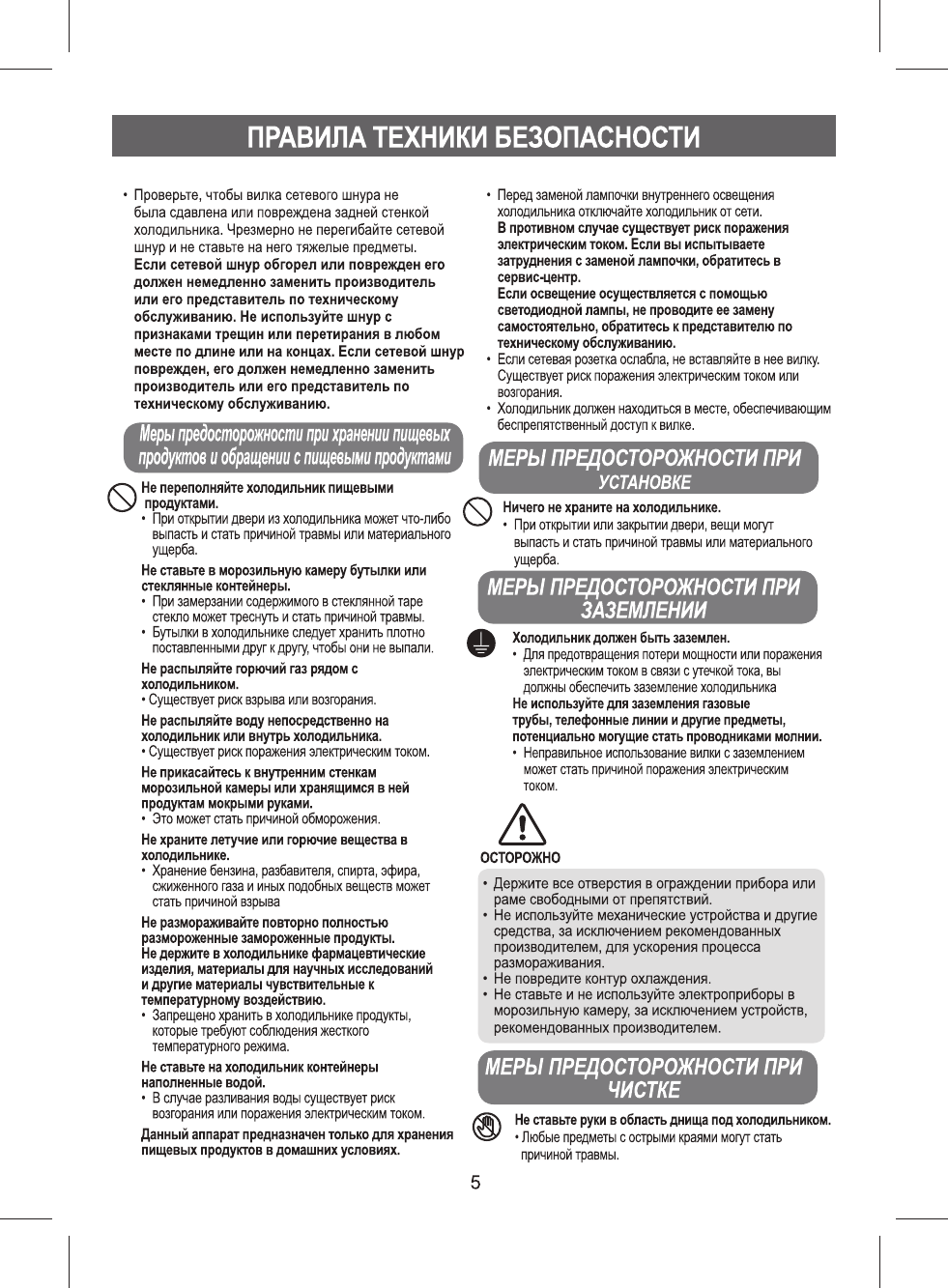 ПРАВИЛА ТЕХНИКИ БЕЗОПАСНОСТИ

• Проверьте, чтобы вилка сетевого шнура не была сдавлена или повреждена задней стенкой холодильника. Чрезмерно не перегибайте сетевой шнур и не ставьте на него тяжелые предметы. Если сетевой шнур обгорел или поврежден его должен немедленно заменить производитель или его представитель по техническому обслуживанию. Не используйте шнур с признаками трещин или перетирания в любом месте по длине или на концах. Если сетевой шнур поврежден, его должен немедленно заменить производитель или его представитель по техническому обслуживанию.

Меры предосторожности при хранении пищевых продуктов и обращении с пищевыми продуктами

Не переполняйте холодильник пищевыми продуктами.
• При открытии двери из холодильника может что-либо выпасть и стать причиной травмы или материального ущерба.

Не ставьте в морозильную камеру бутылки или стеклянные контейнеры.
• При замерзании содержимого в стеклянной таре стекло может треснуть и стать причиной травмы.
• Бутылки в холодильнике следует хранить плотно поставленными друг к другу, чтобы они не выпали.

Не распыляйте горючий газ рядом с холодильником.
• Существует риск взрыва или возгорания.

Не распыляйте воду непосредственно на холодильник или внутрь холодильника.
• Существует риск поражения электрическим током.

Не прикасайтесь к внутренним стенкам морозильной камеры или хранящимся в ней продуктам мокрыми руками.
• Это может стать причиной обморожения.

Не храните летучие или горючие вещества в холодильнике.
• Хранение бензина, разбавителя, спирта, эфира, сжиженного газа и иных подобных веществ может стать причиной взрыва

Не размораживайте повторно полностью размороженные замороженные продукты.
Не держите в холодильнике фармацевтические изделия, материалы для научных исследований и другие материалы чувствительные к температурному воздействию.
• Запрещено хранить в холодильнике продукты, которые требуют соблюдения жесткого температурного режима.

Не ставьте на холодильник контейнеры наполненные водой.
• В случае разливания воды существует риск возгорания или поражения электрическим током.

Данный аппарат предназначен только для хранения пищевых продуктов в домашних условиях.

• Перед заменой лампочки внутреннего освещения холодильника отключайте холодильник от сети.
В противном случае существует риск поражения электрическим током. Если вы испытываете затруднения с заменой лампочки, обратитесь в сервис-центр.
Если освещение осуществляется с помощью светодиодной лампы, не проводите ее замену самостоятельно, обратитесь к представителю по техническому обслуживанию.
• Если сетевая розетка ослабла, не вставляйте в нее вилку. Существует риск поражения электрическим током или возгорания.
• Холодильник должен находиться в месте, обеспечивающим беспрепятственный доступ к вилке.

МЕРЫ ПРЕДОСТОРОЖНОСТИ ПРИ УСТАНОВКЕ

Ничего не храните на холодильнике.
• При открытии или закрытии двери, вещи могут выпасть и стать причиной травмы или материального ущерба.

МЕРЫ ПРЕДОСТОРОЖНОСТИ ПРИ ЗАЗЕМЛЕНИИ

Холодильник должен быть заземлен.
• Для предотвращения потери мощности или поражения электрическим током в связи с утечкой тока, вы должны обеспечить заземление холодильника
Не используйте для заземления газовые трубы, телефонные линии и другие предметы, потенциально могущие стать проводниками молнии.
• Неправильное использование вилки с заземлением может стать причиной поражения электрическим током.

ОСТОРОЖНО

• Держите все отверстия в ограждении прибора или раме свободными от препятствий.
• Не используйте механические устройства и другие средства, за исключением рекомендованных производителем, для ускорения процесса размораживания.
• Не повредите контур охлаждения.
• Не ставьте и не используйте электроприборы в морозильную камеру, за исключением устройств, рекомендованных производителем.

МЕРЫ ПРЕДОСТОРОЖНОСТИ ПРИ ЧИСТКЕ

Не ставьте руки в область днища под холодильником.
• Любые предметы с острыми краями могут стать причиной травмы.

5